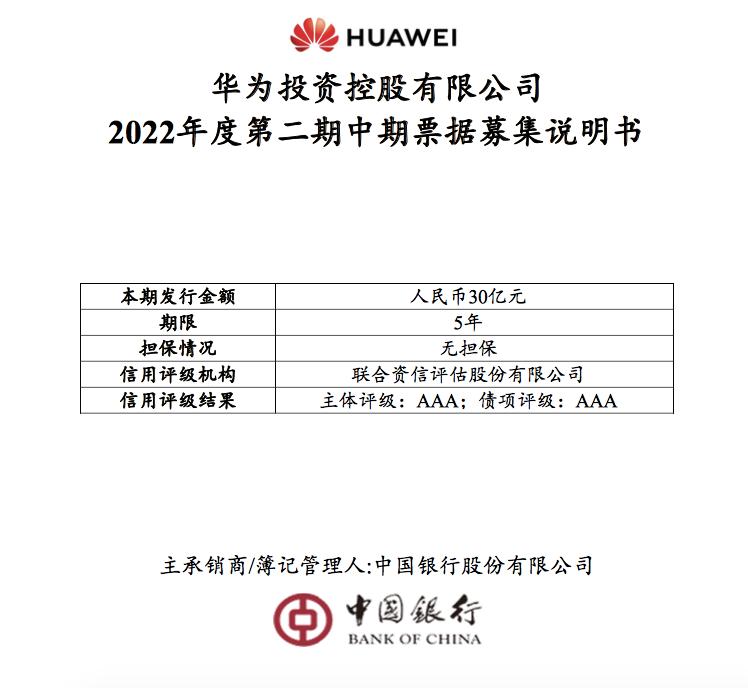 HUAWEI

华为投资控股有限公司
2022年度第二期中期票据募集说明书

| 本期发行金额 | 人民币30亿元 |
|---|---|
| 期限 | 5年 |
| 担保情况 | 无担保 |
| 信用评级机构 | 联合资信评估股份有限公司 |
| 信用评级结果 | 主体评级：AAA；债项评级：AAA |

主承销商/簿记管理人:中国银行股份有限公司

中国银行
BANK OF CHINA